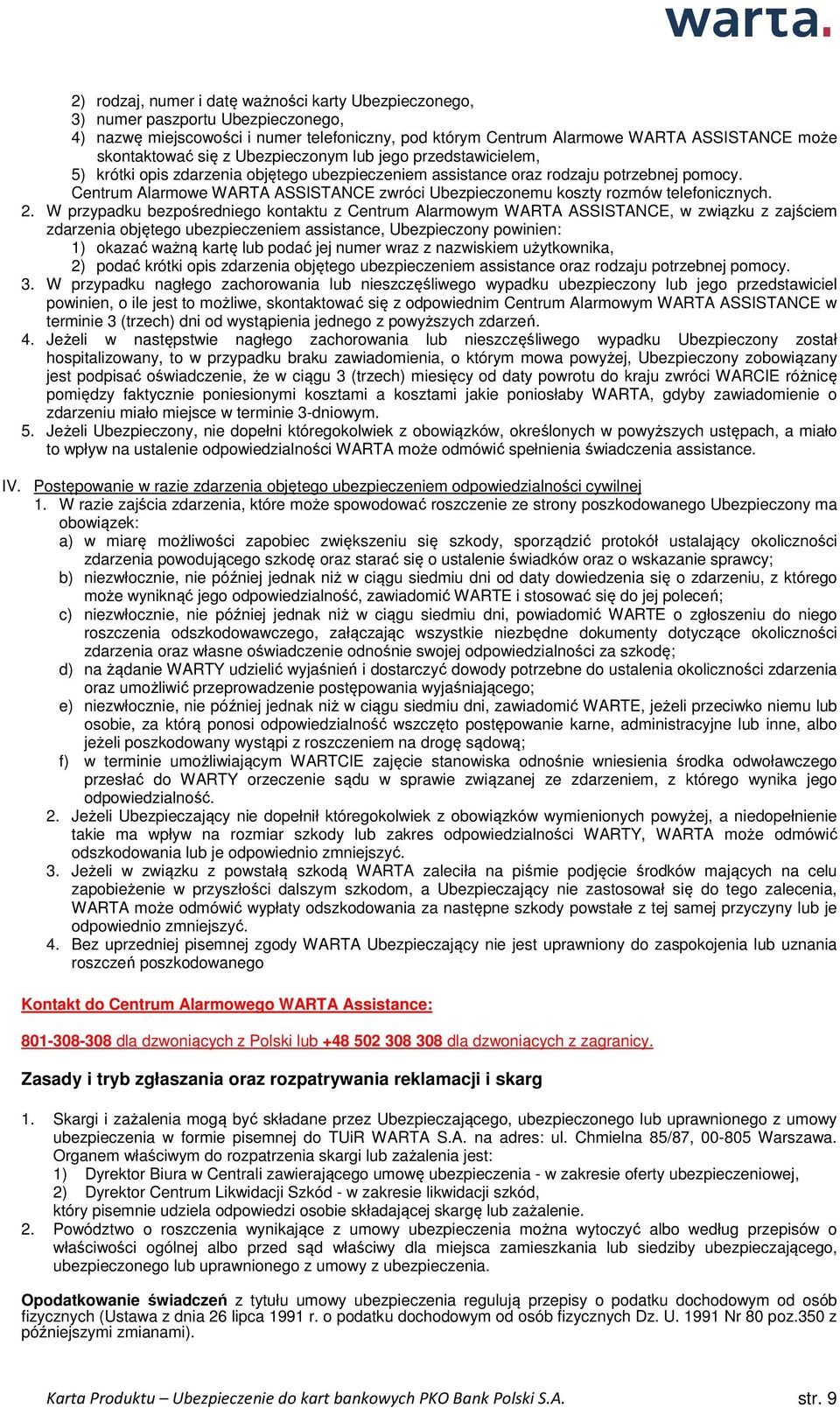 warta.

2) rodzaj, numer i datę ważności karty Ubezpieczonego,
3) numer paszportu Ubezpieczonego,
4) nazwę miejscowości i numer telefoniczny, pod którym Centrum Alarmowe WARTA ASSISTANCE może skontaktować się z Ubezpieczonym lub jego przedstawicielem,
5) krótki opis zdarzenia objętego ubezpieczeniem assistance oraz rodzaju potrzebnej pomocy.
Centrum Alarmowe WARTA ASSISTANCE zwróci Ubezpieczonemu koszty rozmów telefonicznych.
2. W przypadku bezpośredniego kontaktu z Centrum Alarmowym WARTA ASSISTANCE, w związku z zajściem zdarzenia objętego ubezpieczeniem assistance, Ubezpieczony powinien:
1) okazać ważną kartę lub podać jej numer wraz z nazwiskiem użytkownika,
2) podać krótki opis zdarzenia objętego ubezpieczeniem assistance oraz rodzaju potrzebnej pomocy.
3. W przypadku nagłego zachorowania lub nieszczęśliwego wypadku ubezpieczony lub jego przedstawiciel powinien, o ile jest to możliwe, skontaktować się z odpowiednim Centrum Alarmowym WARTA ASSISTANCE w terminie 3 (trzech) dni od wystąpienia jednego z powyższych zdarzeń.
4. Jeżeli w następstwie nagłego zachorowania lub nieszczęśliwego wypadku Ubezpieczony został hospitalizowany, to w przypadku braku zawiadomienia, o którym mowa powyżej, Ubezpieczony zobowiązany jest podpisać oświadczenie, że w ciągu 3 (trzech) miesięcy od daty powrotu do kraju zwróci WARCIE różnicę pomiędzy faktycznie poniesionymi kosztami a kosztami jakie poniosłaby WARTA, gdyby zawiadomienie o zdarzeniu miało miejsce w terminie 3-dniowym.
5. Jeżeli Ubezpieczony, nie dopełni któregokolwiek z obowiązków, określonych w powyższych ustępach, a miało to wpływ na ustalenie odpowiedzialności WARTA może odmówić spełnienia świadczenia assistance.

IV. Postępowanie w razie zdarzenia objętego ubezpieczeniem odpowiedzialności cywilnej
1. W razie zajścia zdarzenia, które może spowodować roszczenie ze strony poszkodowanego Ubezpieczony ma obowiązek:
a) w miarę możliwości zapobiec zwiększeniu się szkody, sporządzić protokół ustalający okoliczności zdarzenia powodującego szkodę oraz starać się o ustalenie świadków oraz o wskazanie sprawcy;
b) niezwłocznie, nie później jednak niż w ciągu siedmiu dni od daty dowiedzenia się o zdarzeniu, z którego może wyniknąć jego odpowiedzialność, zawiadomić WARTE i stosować się do jej poleceń;
c) niezwłocznie, nie później jednak niż w ciągu siedmiu dni, powiadomić WARTE o zgłoszeniu do niego roszczenia odszkodowawczego, załączając wszystkie niezbędne dokumenty dotyczące okoliczności zdarzenia oraz własne oświadczenie odnośnie swojej odpowiedzialności za szkodę;
d) na żądanie WARTY udzielić wyjaśnień i dostarczyć dowody potrzebne do ustalenia okoliczności zdarzenia oraz umożliwić przeprowadzenie postępowania wyjaśniającego;
e) niezwłocznie, nie później jednak niż w ciągu siedmiu dni, zawiadomić WARTE, jeżeli przeciwko niemu lub osobie, za którą ponosi odpowiedzialność wszczęto postępowanie karne, administracyjne lub inne, albo jeżeli poszkodowany wystąpi z roszczeniem na drogę sądową;
f) w terminie umożliwiającym WARTCIE zajęcie stanowiska odnośnie wniesienia środka odwoławczego przesłać do WARTY orzeczenie sądu w sprawie związanej ze zdarzeniem, z którego wynika jego odpowiedzialność.
2. Jeżeli Ubezpieczający nie dopełnił któregokolwiek z obowiązków wymienionych powyżej, a niedopełnienie takie ma wpływ na rozmiar szkody lub zakres odpowiedzialności WARTY, WARTA może odmówić odszkodowania lub je odpowiednio zmniejszyć.
3. Jeżeli w związku z powstałą szkodą WARTA zaleciła na piśmie podjęcie środków mających na celu zapobieżenie w przyszłości dalszym szkodom, a Ubezpieczający nie zastosował się do tego zalecenia, WARTA może odmówić wypłaty odszkodowania za następne szkody powstałe z tej samej przyczyny lub je odpowiednio zmniejszyć.
4. Bez uprzedniej pisemnej zgody WARTA Ubezpieczający nie jest uprawniony do zaspokojenia lub uznania roszczeń poszkodowanego

Kontakt do Centrum Alarmowego WARTA Assistance:

801-308-308 dla dzwoniących z Polski lub +48 502 308 308 dla dzwoniących z zagranicy.

Zasady i tryb zgłaszania oraz rozpatrywania reklamacji i skarg

1. Skargi i zażalenia mogą być składane przez Ubezpieczającego, ubezpieczonego lub uprawnionego z umowy ubezpieczenia w formie pisemnej do TUiR WARTA S.A. na adres: ul. Chmielna 85/87, 00-805 Warszawa. Organem właściwym do rozpatrzenia skargi lub zażalenia jest:
1) Dyrektor Biura w Centrali zawierającego umowę ubezpieczenia - w zakresie oferty ubezpieczeniowej,
2) Dyrektor Centrum Likwidacji Szkód - w zakresie likwidacji szkód,
który pisemnie udziela odpowiedzi osobie składającej skargę lub zażalenie.
2. Powództwo o roszczenia wynikające z umowy ubezpieczenia można wytoczyć albo według przepisów o właściwości ogólnej albo przed sąd właściwy dla miejsca zamieszkania lub siedziby ubezpieczającego, ubezpieczonego lub uprawnionego z umowy z ubezpieczenia.

Opodatkowanie świadczeń z tytułu umowy ubezpieczenia regulują przepisy o podatku dochodowym od osób fizycznych (Ustawa z dnia 26 lipca 1991 r. o podatku dochodowym od osób fizycznych Dz. U. 1991 Nr 80 poz.350 z późniejszymi zmianami).

Karta Produktu – Ubezpieczenie do kart bankowych PKO Bank Polski S.A. str. 9